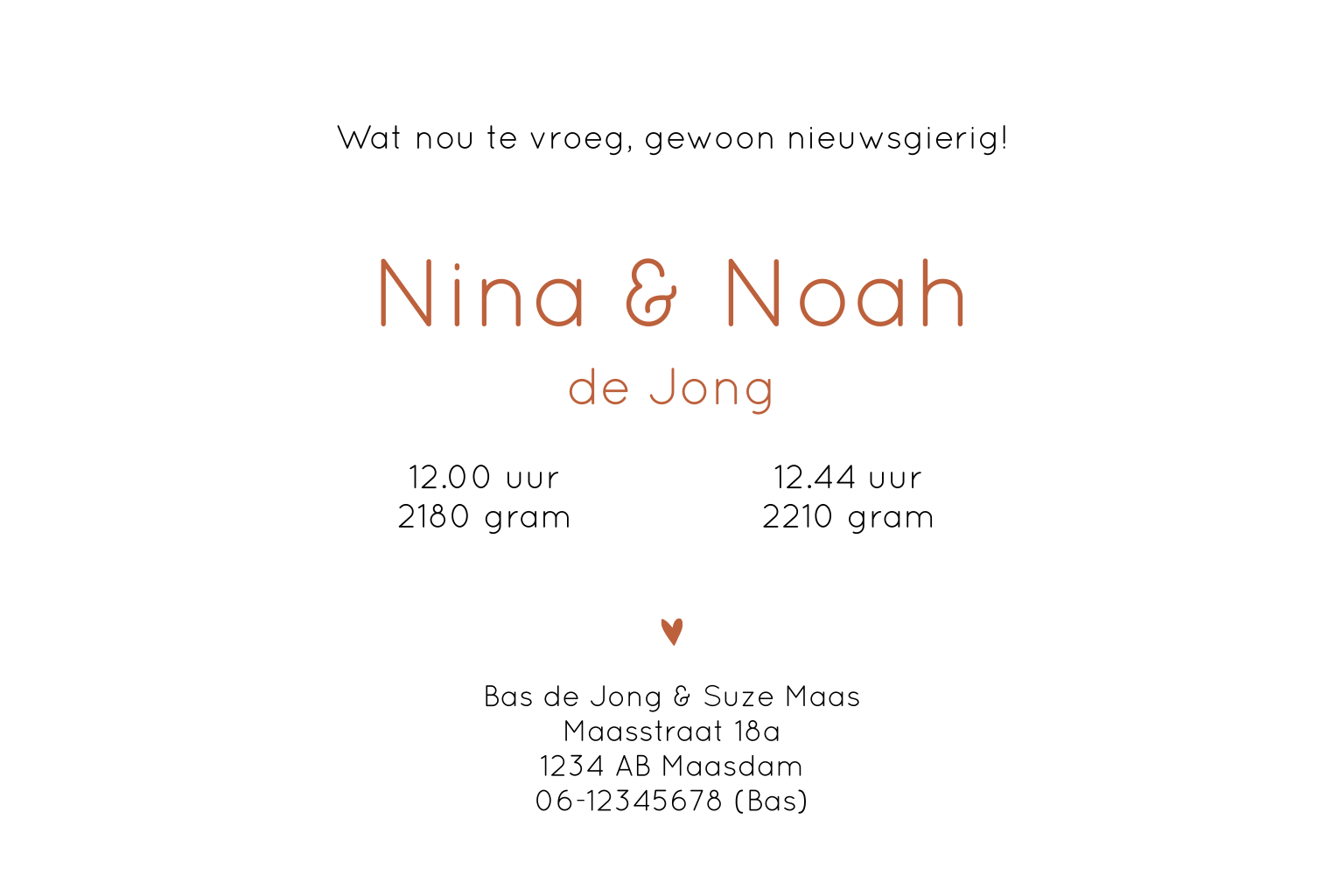 Wat nou te vroeg, gewoon nieuwsgierig!

Nina & Noah
de Jong

12.00 uur
2180 gram

12.44 uur
2210 gram

Bas de Jong & Suze Maas
Maasstraat 18a
1234 AB Maasdam
06-12345678 (Bas)